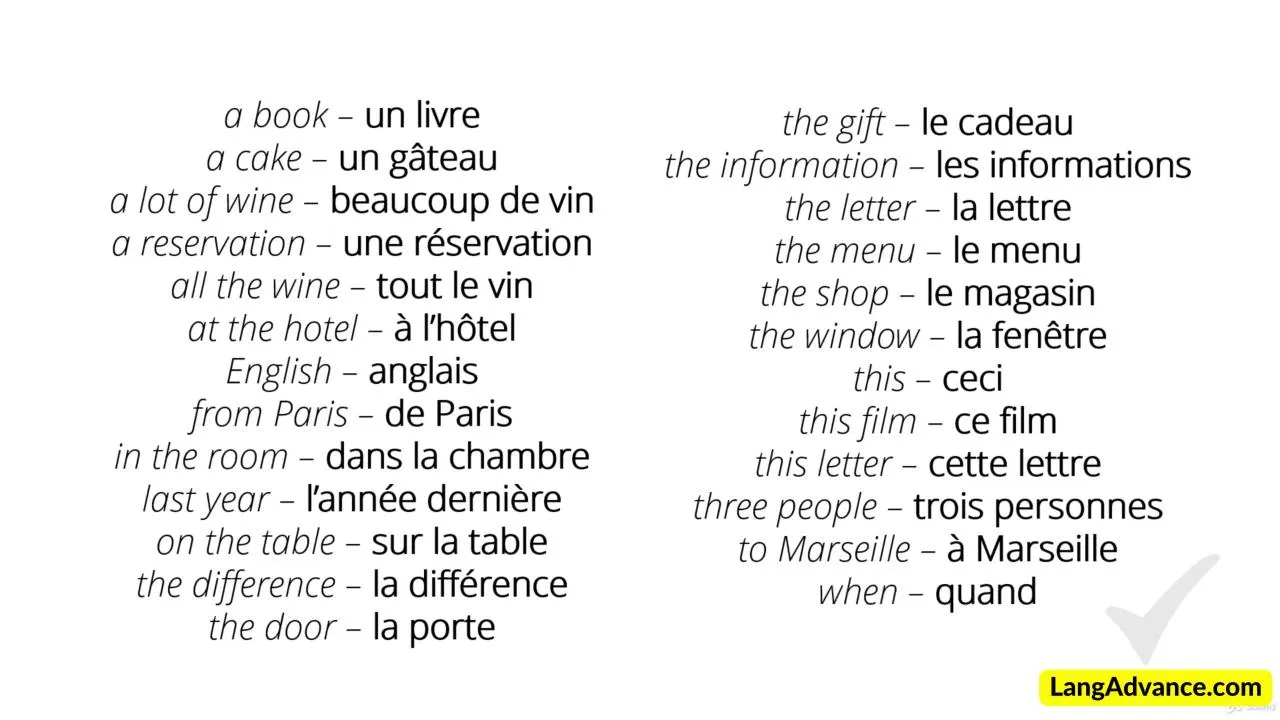 a book – un livre
a cake – un gâteau
a lot of wine – beaucoup de vin
a reservation – une réservation
all the wine – tout le vin
at the hotel – à l'hôtel
English – anglais
from Paris – de Paris
in the room – dans la chambre
last year – l'année dernière
on the table – sur la table
the difference – la différence
the door – la porte

the gift – le cadeau
the information – les informations
the letter – la lettre
the menu – le menu
the shop – le magasin
the window – la fenêtre
this – ceci
this film – ce film
this letter – cette lettre
three people – trois personnes
to Marseille – à Marseille
when – quand

LangAdvance.com